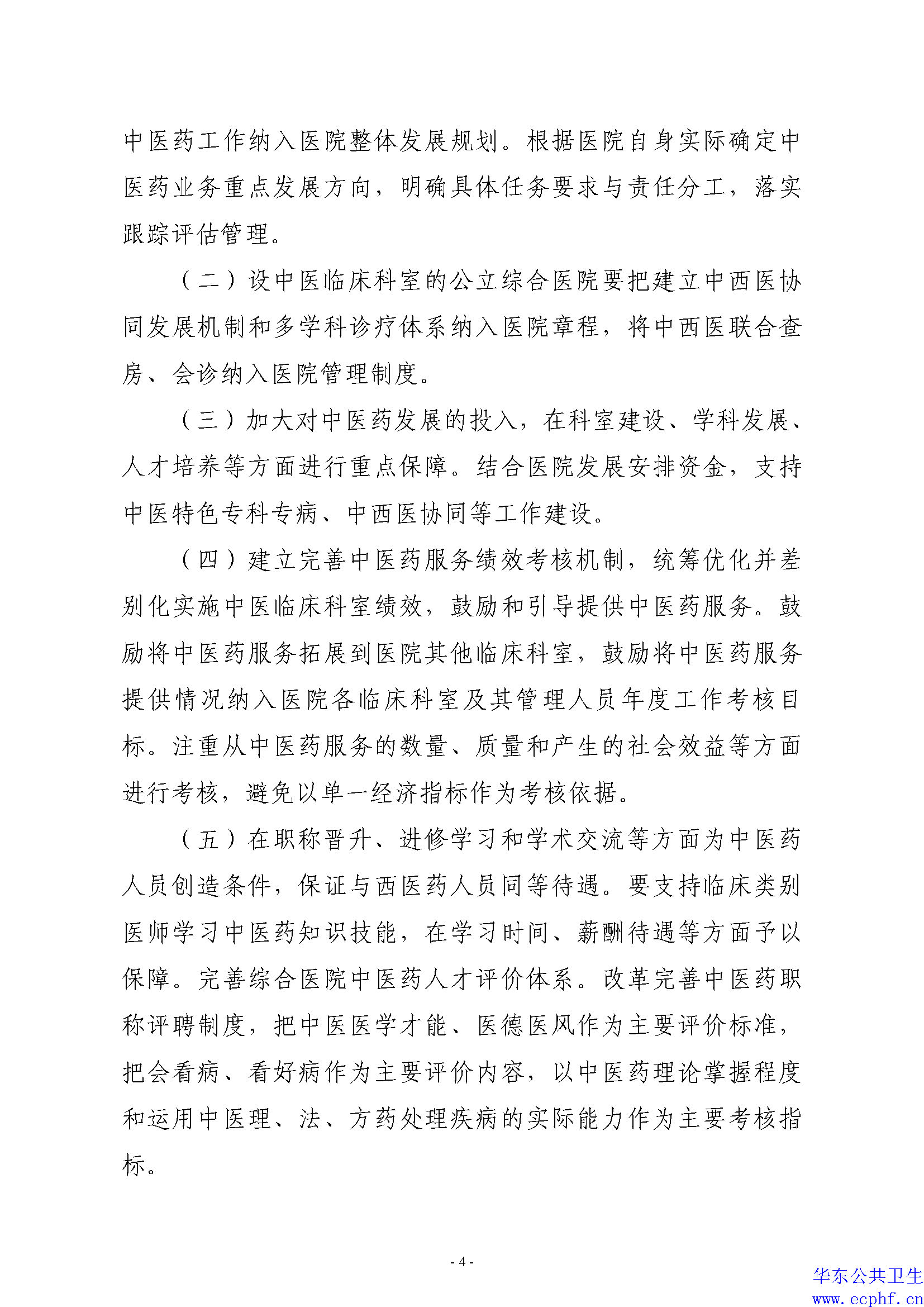 中医药工作纳入医院整体发展规划。根据医院自身实际确定中医药业务重点发展方向，明确具体任务要求与责任分工，落实跟踪评估管理。

（二）设中医临床科室的公立综合医院要把建立中西医协同发展机制和多学科诊疗体系纳入医院章程，将中西医联合查房、会诊纳入医院管理制度。

（三）加大对中医药发展的投入，在科室建设、学科发展、人才培养等方面进行重点保障。结合医院发展安排资金，支持中医特色专科专病、中西医协同等工作建设。

（四）建立完善中医药服务绩效考核机制，统筹优化并差别化实施中医临床科室绩效，鼓励和引导提供中医药服务。鼓励将中医药服务拓展到医院其他临床科室，鼓励将中医药服务提供情况纳入医院各临床科室及其管理人员年度工作考核目标。注重从中医药服务的数量、质量和产生的社会效益等方面进行考核，避免以单一经济指标作为考核依据。

（五）在职称晋升、进修学习和学术交流等方面为中医药人员创造条件，保证与西医药人员同等待遇。要支持临床类别医师学习中医药知识技能，在学习时间、薪酬待遇等方面予以保障。完善综合医院中医药人才评价体系。改革完善中医药职称评聘制度，把中医医学才能、医德医风作为主要评价标准，把会看病、看好病作为主要评价内容，以中医药理论掌握程度和运用中医理、法、方药处理疾病的实际能力作为主要考核指标。

- 4 -

华东公共卫生
www.ecphf.cn